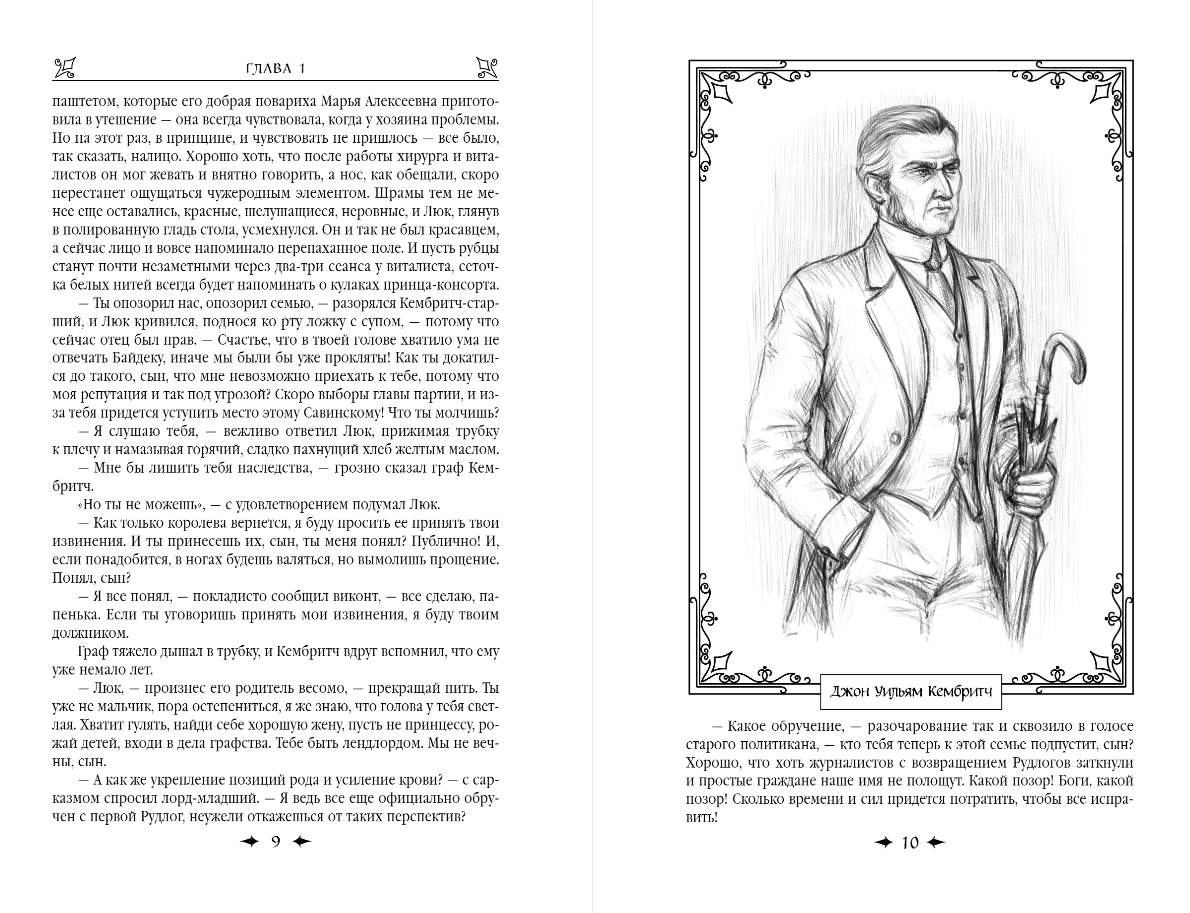 ГЛАВА 1

паштетом, которые его добрая повариха Марья Алексеевна приготовила в утешение — она всегда чувствовала, когда у хозяина проблемы. Но на этот раз, в принципе, и чувствовать не пришлось — все было, так сказать, налицо. Хорошо хоть, что после работы хирурга и виталистов он мог жевать и внятно говорить, а нос, как обещали, скоро перестанет ощущаться чужеродным элементом. Шрамы тем не менее еще оставались, красные, шелушащиеся, неровные, и Люк, глянув в полированную гладь стола, усмехнулся. Он и так не был красавцем, а сейчас лицо и вовсе напоминало перепаханное поле. И пусть рубцы станут почти незаметными через два-три сеанса у виталиста, сеточка белых нитей всегда будет напоминать о кулаках принца-консорта.

— Ты опозорил нас, опозорил семью, — разорялся Кембритч-старший, и Люк кривился, поднося ко рту ложку с супом, — потому что сейчас отец был прав. — Счастье, что в твоей голове хватило ума не отвечать Байдеку, иначе мы были бы уже прокляты! Как ты докатился до такого, сын, что мне невозможно приехать к тебе, потому что моя репутация и так под угрозой? Скоро выборы главы партии, и из-за тебя придется уступить место этому Савинскому! Что ты молчишь?

— Я слушаю тебя, — вежливо ответил Люк, прижимая трубку к плечу и намазывая горячий, сладко пахнущий хлеб желтым маслом.

— Мне бы лишить тебя наследства, — грозно сказал граф Кембритч.

«Но ты не можешь», — с удовлетворением подумал Люк.

— Как только королева вернется, я буду просить ее принять твои извинения. И ты принесешь их, сын, ты меня понял? Публично! И, если понадобится, в ногах будешь валяться, но вымолишь прощение. Понял, сын?

— Я все понял, — покладисто сообщил виконт, — все сделаю, папенька. Если ты уговоришь принять мои извинения, я буду твоим должником.

Граф тяжело дышал в трубку, и Кембритч вдруг вспомнил, что ему уже немало лет.

— Люк, — произнес его родитель весомо, — прекращай пить. Ты уже не мальчик, пора остепениться, я же знаю, что голова у тебя светлая. Хватит гулять, найди себе хорошую жену, пусть не принцессу, рожай детей, входи в дела графства. Тебе быть лендлордом. Мы не вечны, сын.

— А как же укрепление позиций рода и усиление крови? — с сарказмом спросил лорд-младший. — Я ведь все еще официально обручен с первой Рудлог, неужели откажешься от таких перспектив?

9

Джон Уильям Кембритч

— Какое обручение, — разочарование так и сквозило в голосе старого политикана, — кто тебя теперь к этой семье подпустит, сын? Хорошо, что хоть журналистов с возвращением Рудлогов заткнули и простые граждане наше имя не полощут. Какой позор! Боги, какой позор! Сколько времени и сил придется потратить, чтобы все исправить!

10